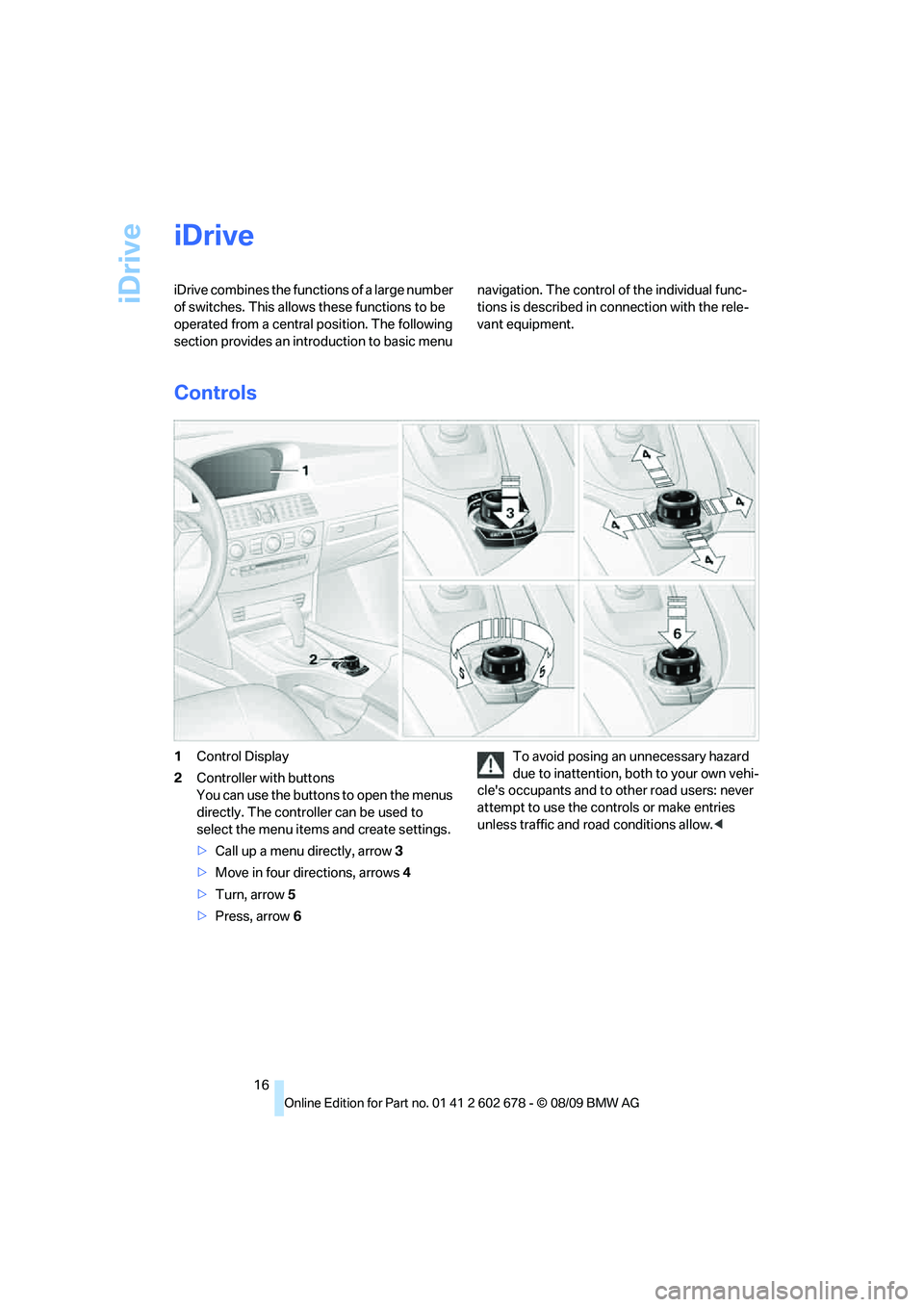 iDrive

iDrive

iDrive combines the functions of a large number of switches. This allows these functions to be operated from a central position. The following section provides an introduction to basic menu navigation. The control of the individual functions is described in connection with the relevant equipment.

Controls

1

2

3

4

4

4

4

5

5

6

1 Control Display

2 Controller with buttons
You can use the buttons to open the menus directly. The controller can be used to select the menu items and create settings.

▷ Call up a menu directly, arrow 3

▷ Move in four directions, arrows 4

▷ Turn, arrow 5

▷ Press, arrow 6

To avoid posing an unnecessary hazard due to inattention, both to your own vehicle's occupants and to other road users: never attempt to use the controls or make entries unless traffic and road conditions allow.◀

16

Online Edition for Part no. 01 41 2 602 678 - © 08/09 BMW AG

carmanualsonline.info